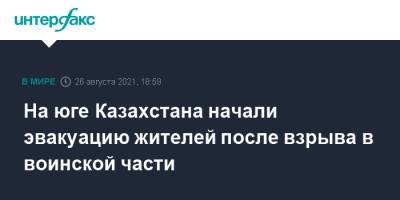 интерфакс

В МИРЕ 26 августа 2021, 18:59

На юге Казахстана начали эвакуацию жителей после взрыва в воинской части